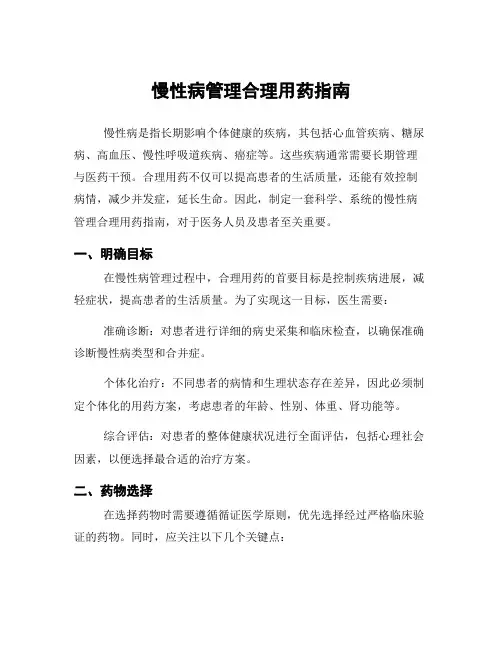 慢性病管理合理用药指南

慢性病是指长期影响个体健康的疾病，其包括心血管疾病、糖尿病、高血压、慢性呼吸道疾病、癌症等。这些疾病通常需要长期管理与医药干预。合理用药不仅可以提高患者的生活质量，还能有效控制病情，减少并发症，延长生命。因此，制定一套科学、系统的慢性病管理合理用药指南，对于医务人员及患者至关重要。

一、明确目标

在慢性病管理过程中，合理用药的首要目标是控制疾病进展，减轻症状，提高患者的生活质量。为了实现这一目标，医生需要：

准确诊断：对患者进行详细的病史采集和临床检查，以确保准确诊断慢性病类型和合并症。

个体化治疗：不同患者的病情和生理状态存在差异，因此必须制定个体化的用药方案，考虑患者的年龄、性别、体重、肾功能等。

综合评估：对患者的整体健康状况进行全面评估，包括心理社会因素，以便选择最合适的治疗方案。

二、药物选择

在选择药物时需要遵循循证医学原则，优先选择经过严格临床验证的药物。同时，应关注以下几个关键点：